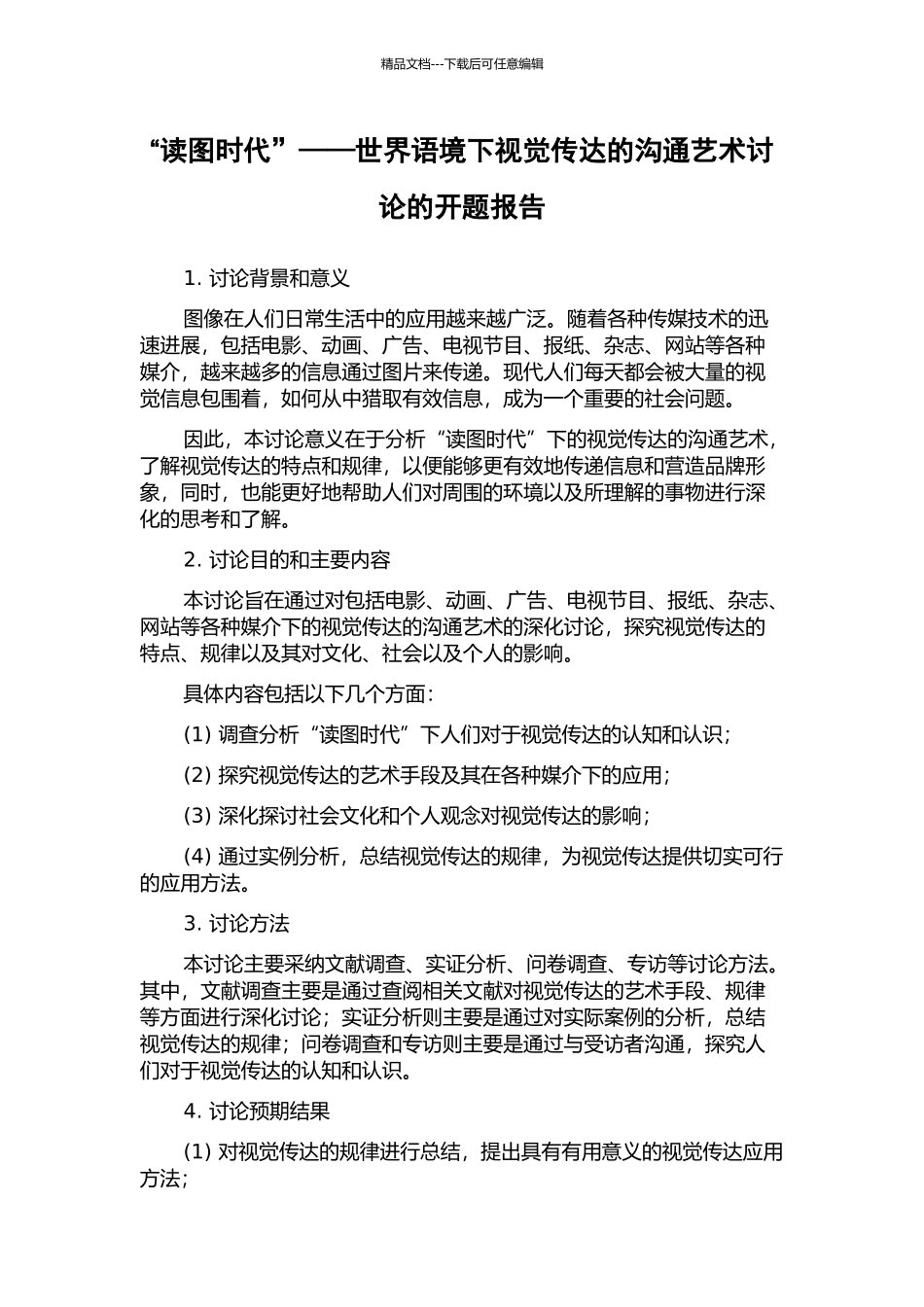 精品文档---下载后可任意编辑

“读图时代”——世界语境下视觉传达的沟通艺术讨论的开题报告

1. 讨论背景和意义

图像在人们日常生活中的应用越来越广泛。随着各种传媒技术的迅速进展，包括电影、动画、广告、电视节目、报纸、杂志、网站等各种媒介，越来越多的信息通过图片来传递。现代人们每天都会被大量的视觉信息包围着，如何从中猎取有效信息，成为一个重要的社会问题。

因此，本讨论意义在于分析“读图时代”下的视觉传达的沟通艺术，了解视觉传达的特点和规律，以便能够更有效地传递信息和营造品牌形象，同时，也能更好地帮助人们对周围的环境以及所理解的事物进行深化的思考和了解。

2. 讨论目的和主要内容

本讨论旨在通过对包括电影、动画、广告、电视节目、报纸、杂志、网站等各种媒介下的视觉传达的沟通艺术的深化讨论，探究视觉传达的特点、规律以及其对文化、社会以及个人的影响。

具体内容包括以下几个方面：

(1) 调查分析“读图时代”下人们对于视觉传达的认知和认识；

(2) 探究视觉传达的艺术手段及其在各种媒介下的应用；

(3) 深化探讨社会文化和个人观念对视觉传达的影响；

(4) 通过实例分析，总结视觉传达的规律，为视觉传达提供切实可行的应用方法。

3. 讨论方法

本讨论主要采纳文献调查、实证分析、问卷调查、专访等讨论方法。其中，文献调查主要是通过查阅相关文献对视觉传达的艺术手段、规律等方面进行深化讨论；实证分析则主要是通过对实际案例的分析，总结视觉传达的规律；问卷调查和专访则主要是通过与受访者沟通，探究人们对于视觉传达的认知和认识。

4. 讨论预期结果

(1) 对视觉传达的规律进行总结，提出具有有用意义的视觉传达应用方法；